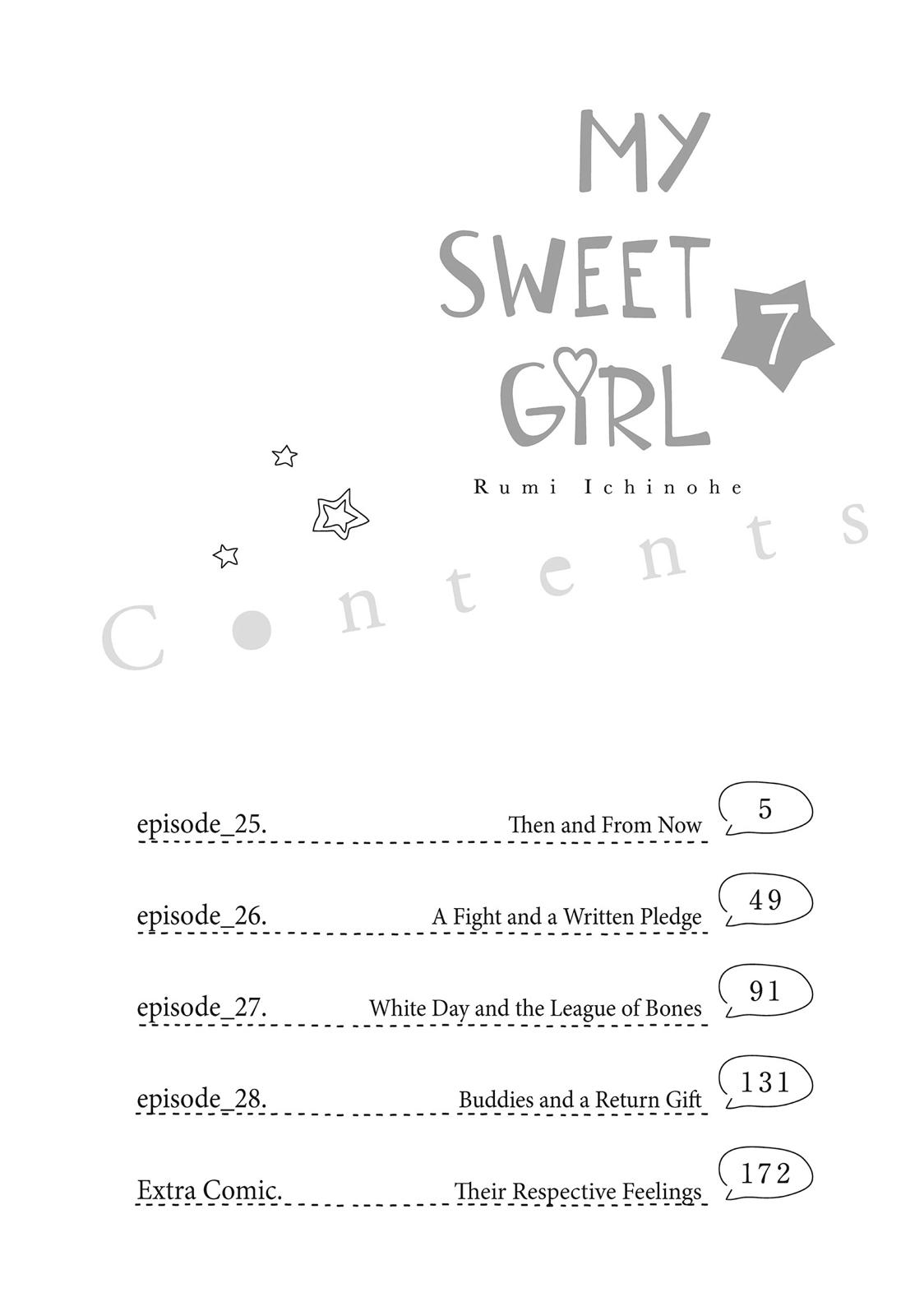 MY SWEET GIRL 7

Rumi Ichinohe

Contents

episode_25. Then and From Now 5

episode_26. A Fight and a Written Pledge 49

episode_27. White Day and the League of Bones 91

episode_28. Buddies and a Return Gift 131

Extra Comic. Their Respective Feelings 172